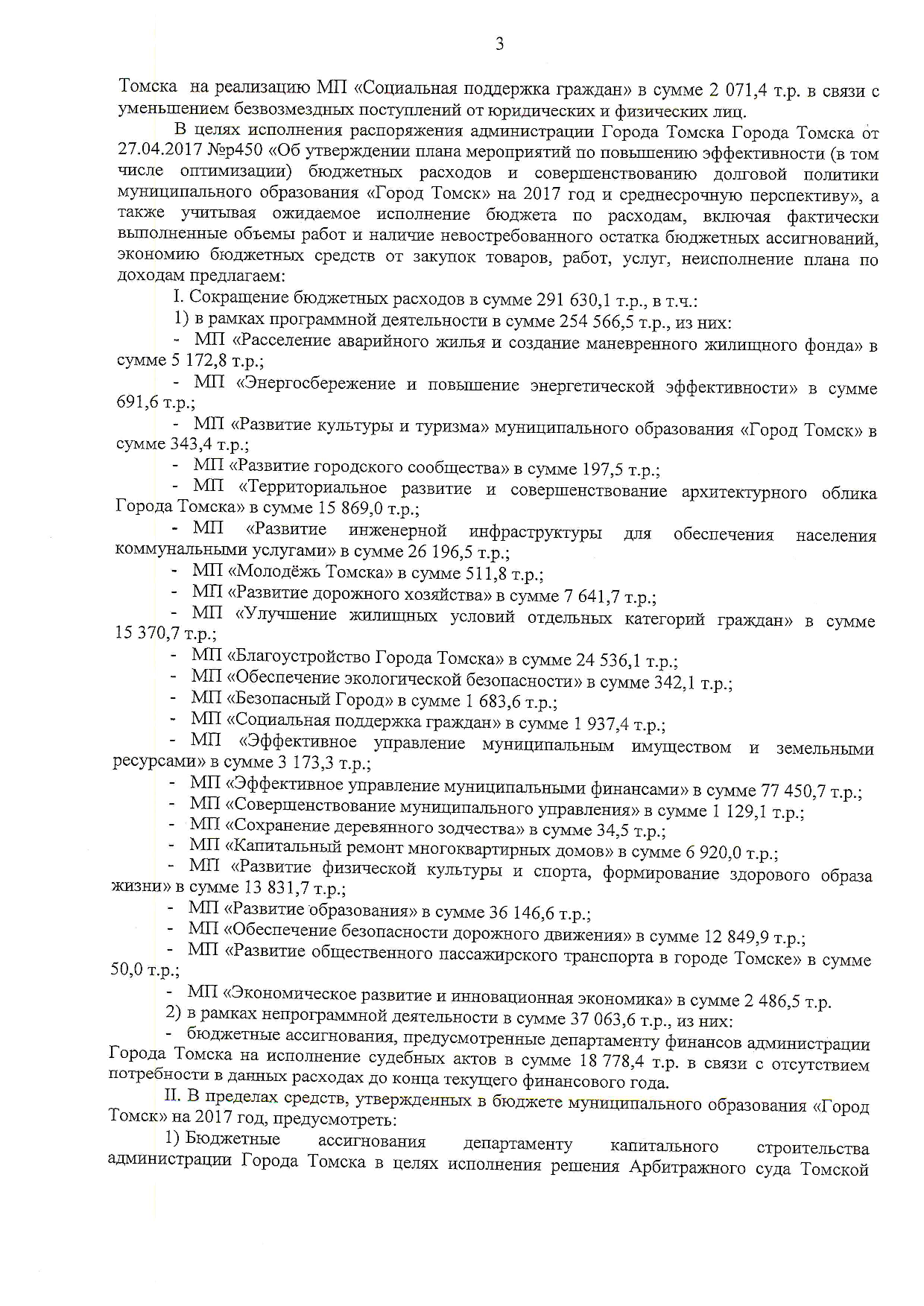 3

Томска на реализацию МП «Социальная поддержка граждан» в сумме 2 071,4 т.р. в связи с уменьшением безвозмездных поступлений от юридических и физических лиц.

В целях исполнения распоряжения администрации Города Томска Города Томска от 27.04.2017 №р450 «Об утверждении плана мероприятий по повышению эффективности (в том числе оптимизации) бюджетных расходов и совершенствованию долговой политики муниципального образования «Город Томск» на 2017 год и среднесрочную перспективу», а также учитывая ожидаемое исполнение бюджета по расходам, включая фактически выполненные объемы работ и наличие невостребованного остатка бюджетных ассигнований, экономию бюджетных средств от закупок товаров, работ, услуг, неисполнение плана по доходам предлагаем:

I. Сокращение бюджетных расходов в сумме 291 630,1 т.р., в т.ч.:

1) в рамках программной деятельности в сумме 254 566,5 т.р., из них:

- МП «Расселение аварийного жилья и создание маневренного жилищного фонда» в сумме 5 172,8 т.р.;

- МП «Энергосбережение и повышение энергетической эффективности» в сумме 691,6 т.р.;

- МП «Развитие культуры и туризма» муниципального образования «Город Томск» в сумме 343,4 т.р.;

- МП «Развитие городского сообщества» в сумме 197,5 т.р.;

- МП «Территориальное развитие и совершенствование архитектурного облика Города Томска» в сумме 15 869,0 т.р.;

- МП «Развитие инженерной инфраструктуры для обеспечения населения коммунальными услугами» в сумме 26 196,5 т.р.;

- МП «Молодёжь Томска» в сумме 511,8 т.р.;

- МП «Развитие дорожного хозяйства» в сумме 7 641,7 т.р.;

- МП «Улучшение жилищных условий отдельных категорий граждан» в сумме 15 370,7 т.р.;

- МП «Благоустройство Города Томска» в сумме 24 536,1 т.р.;

- МП «Обеспечение экологической безопасности» в сумме 342,1 т.р.;

- МП «Безопасный Город» в сумме 1 683,6 т.р.;

- МП «Социальная поддержка граждан» в сумме 1 937,4 т.р.;

- МП «Эффективное управление муниципальным имуществом и земельными ресурсами» в сумме 3 173,3 т.р.;

- МП «Эффективное управление муниципальными финансами» в сумме 77 450,7 т.р.;

- МП «Совершенствование муниципального управления» в сумме 1 129,1 т.р.;

- МП «Сохранение деревянного зодчества» в сумме 34,5 т.р.;

- МП «Капитальный ремонт многоквартирных домов» в сумме 6 920,0 т.р.;

- МП «Развитие физической культуры и спорта, формирование здорового образа жизни» в сумме 13 831,7 т.р.;

- МП «Развитие образования» в сумме 36 146,6 т.р.;

- МП «Обеспечение безопасности дорожного движения» в сумме 12 849,9 т.р.;

- МП «Развитие общественного пассажирского транспорта в городе Томске» в сумме 50,0 т.р.;

- МП «Экономическое развитие и инновационная экономика» в сумме 2 486,5 т.р.

2) в рамках непрограммной деятельности в сумме 37 063,6 т.р., из них:

- бюджетные ассигнования, предусмотренные департаменту финансов администрации Города Томска на исполнение судебных актов в сумме 18 778,4 т.р. в связи с отсутствием потребности в данных расходах до конца текущего финансового года.

II. В пределах средств, утвержденных в бюджете муниципального образования «Город Томск» на 2017 год, предусмотреть:

1) Бюджетные ассигнования департаменту капитального строительства администрации Города Томска в целях исполнения решения Арбитражного суда Томской